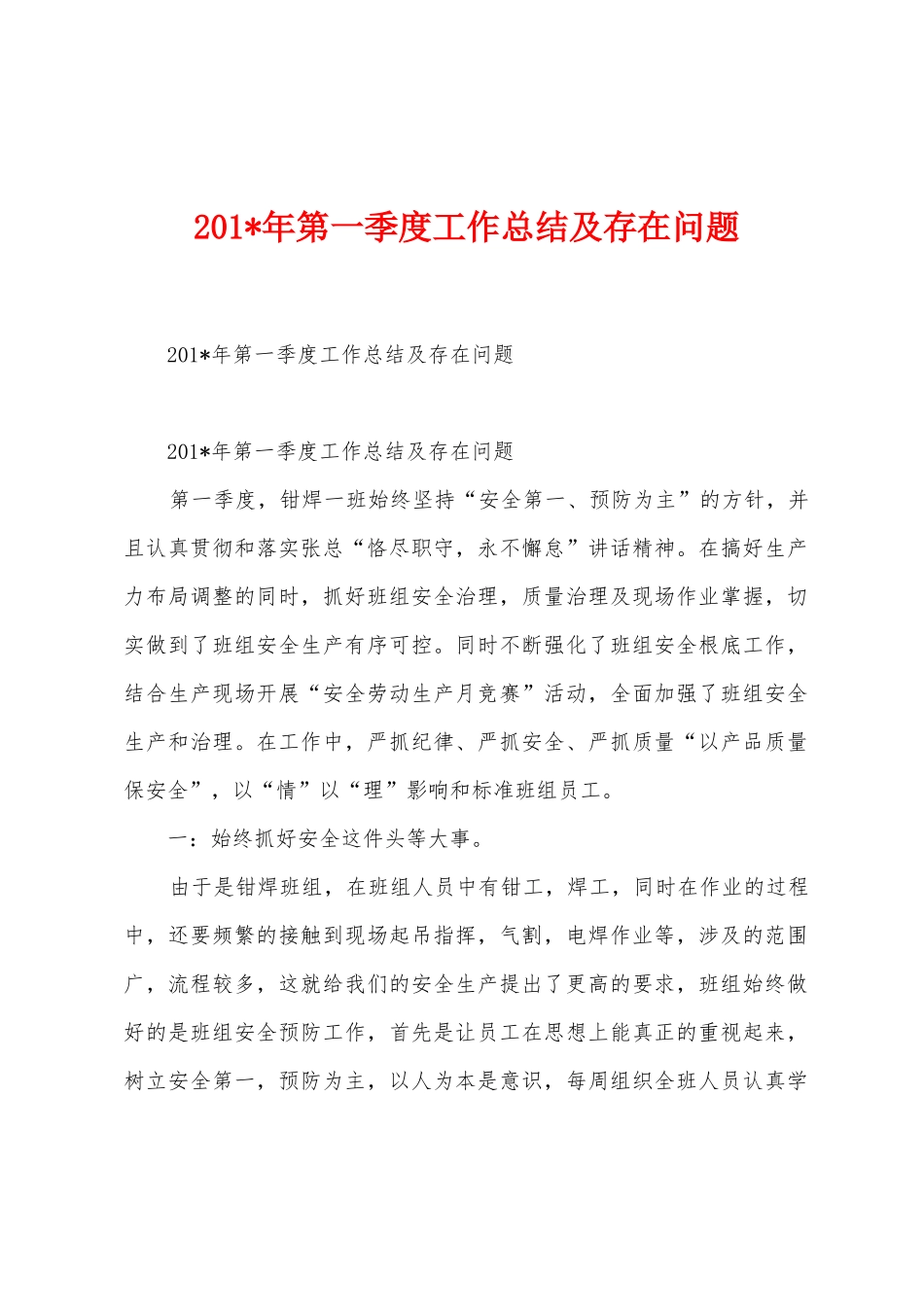 201*年第一季度工作总结及存在问题

201*年第一季度工作总结及存在问题

201*年第一季度工作总结及存在问题

第一季度，钳焊一班始终坚持“安全第一、预防为主”的方针，并且认真贯彻和落实张总“恪尽职守，永不懈怠”讲话精神。在搞好生产力布局调整的同时，抓好班组安全治理，质量治理及现场作业掌握，切实做到了班组安全生产有序可控。同时不断强化了班组安全根底工作，结合生产现场开展“安全劳动生产月竞赛”活动，全面加强了班组安全生产和治理。在工作中，严抓纪律、严抓安全、严抓质量“以产品质量保安全”，以“情”以“理”影响和标准班组员工。

一：始终抓好安全这件头等大事。

由于是钳焊班组，在班组人员中有钳工，焊工，同时在作业的过程中，还要频繁的接触到现场起吊指挥，气割，电焊作业等，涉及的范围广，流程较多，这就给我们的安全生产提出了更高的要求，班组始终做好的是班组安全预防工作，首先是让员工在思想上能真正的重视起来，树立安全第一，预防为主，以人为本是意识，每周组织全班人员认真学